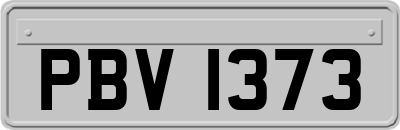 PBV 1373